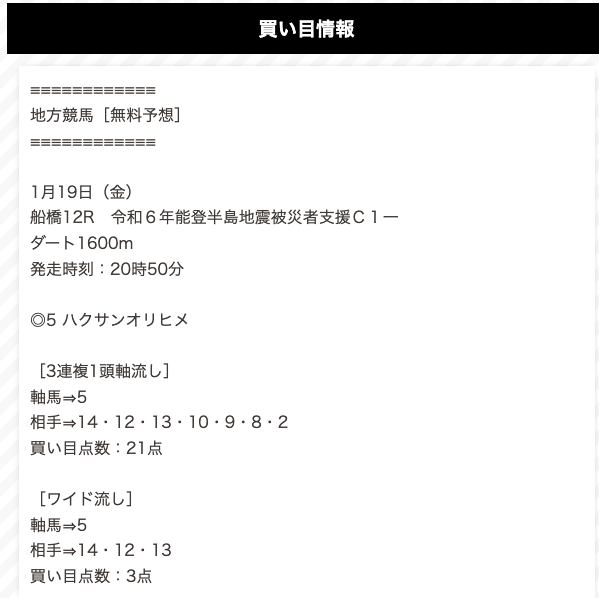 買い目情報

=============
地方競馬［無料予想]
=============

1月19日（金）
船橋12R　令和６年能登半島地震被災者支援Ｃ１一
ダート1600m
発走時刻：20時50分

◎5 ハクサンオリヒメ

［3連複1頭軸流し］
軸馬⇒5
相手⇒14・12・13・10・9・8・2
買い目点数：21点

［ワイド流し］
軸馬⇒5
相手⇒14・12・13
買い目点数：3点